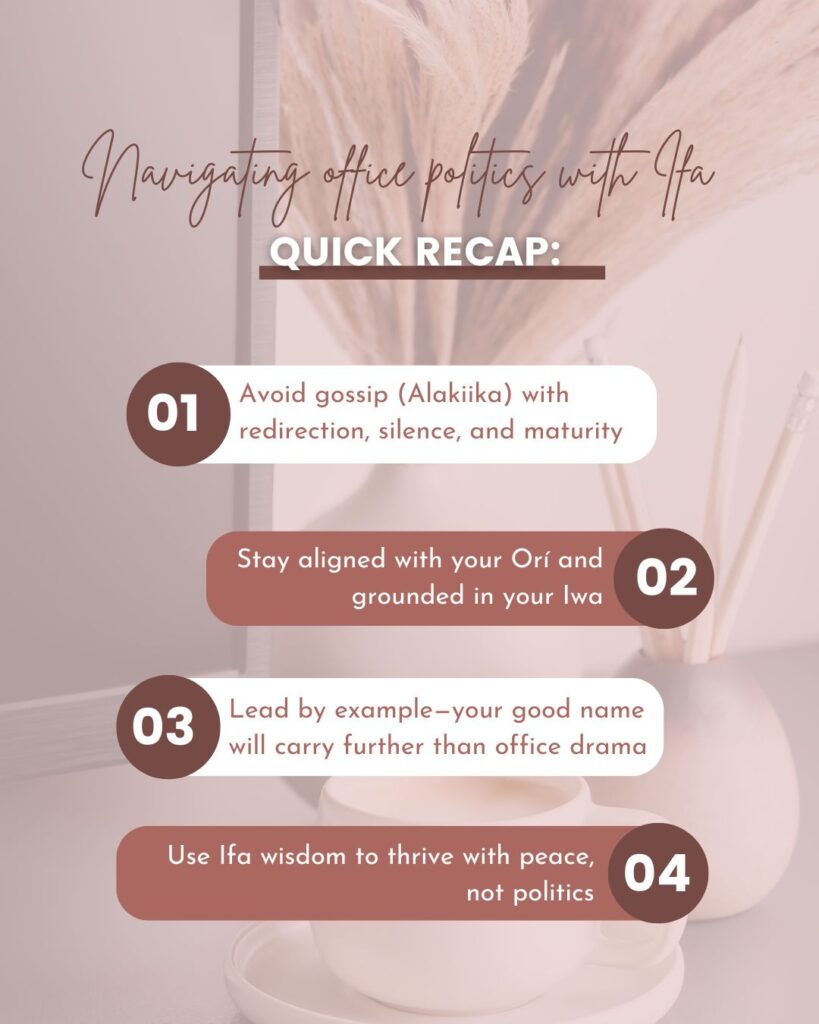 Navigating office politics with Ifa

QUICK RECAP:

01 Avoid gossip (Alakiika) with redirection, silence, and maturity

Stay aligned with your Orí and grounded in your Iwa 02

03 Lead by example—your good name will carry further than office drama

Use Ifa wisdom to thrive with peace, not politics 04